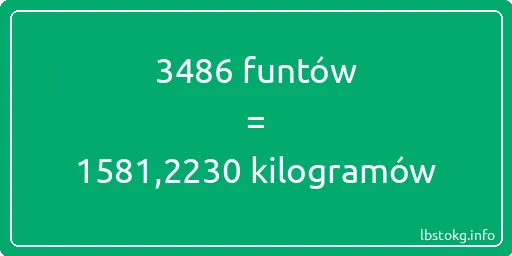 3486 funtów

=

1581,2230 kilogramów

lbstokg.info